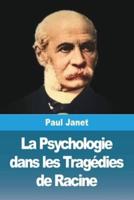 Paul Janet

La Psychologie dans les Tragédies de Racine